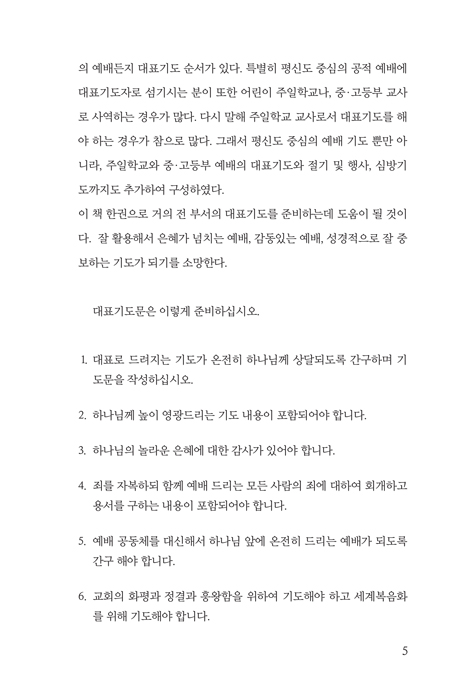 의 예배든지 대표기도 순서가 있다. 특별히 평신도 중심의 공적 예배에 대표기도자로 섬기시는 분이 또한 어린이 주일학교나, 중·고등부 교사로 사역하는 경우가 많다. 다시 말해 주일학교 교사로서 대표기도를 해야 하는 경우가 참으로 많다. 그래서 평신도 중심의 예배 기도 뿐만 아니라, 주일학교와 중·고등부 예배의 대표기도와 절기 및 행사, 심방기도까지도 추가하여 구성하였다.
이 책 한권으로 거의 전 부서의 대표기도를 준비하는데 도움이 될 것이다. 잘 활용해서 은혜가 넘치는 예배, 감동있는 예배, 성경적으로 잘 중보하는 기도가 되기를 소망한다.

대표기도문은 이렇게 준비하십시오.

1. 대표로 드려지는 기도가 온전히 하나님께 상달되도록 간구하며 기도문을 작성하십시오.

2. 하나님께 높이 영광드리는 기도 내용이 포함되어야 합니다.

3. 하나님의 놀라운 은혜에 대한 감사가 있어야 합니다.

4. 죄를 자복하되 함께 예배 드리는 모든 사람의 죄에 대하여 회개하고 용서를 구하는 내용이 포함되어야 합니다.

5. 예배 공동체를 대신해서 하나님 앞에 온전히 드리는 예배가 되도록 간구 해야 합니다.

6. 교회의 화평과 정결과 흥왕함을 위하여 기도해야 하고 세계복음화를 위해 기도해야 합니다.

5